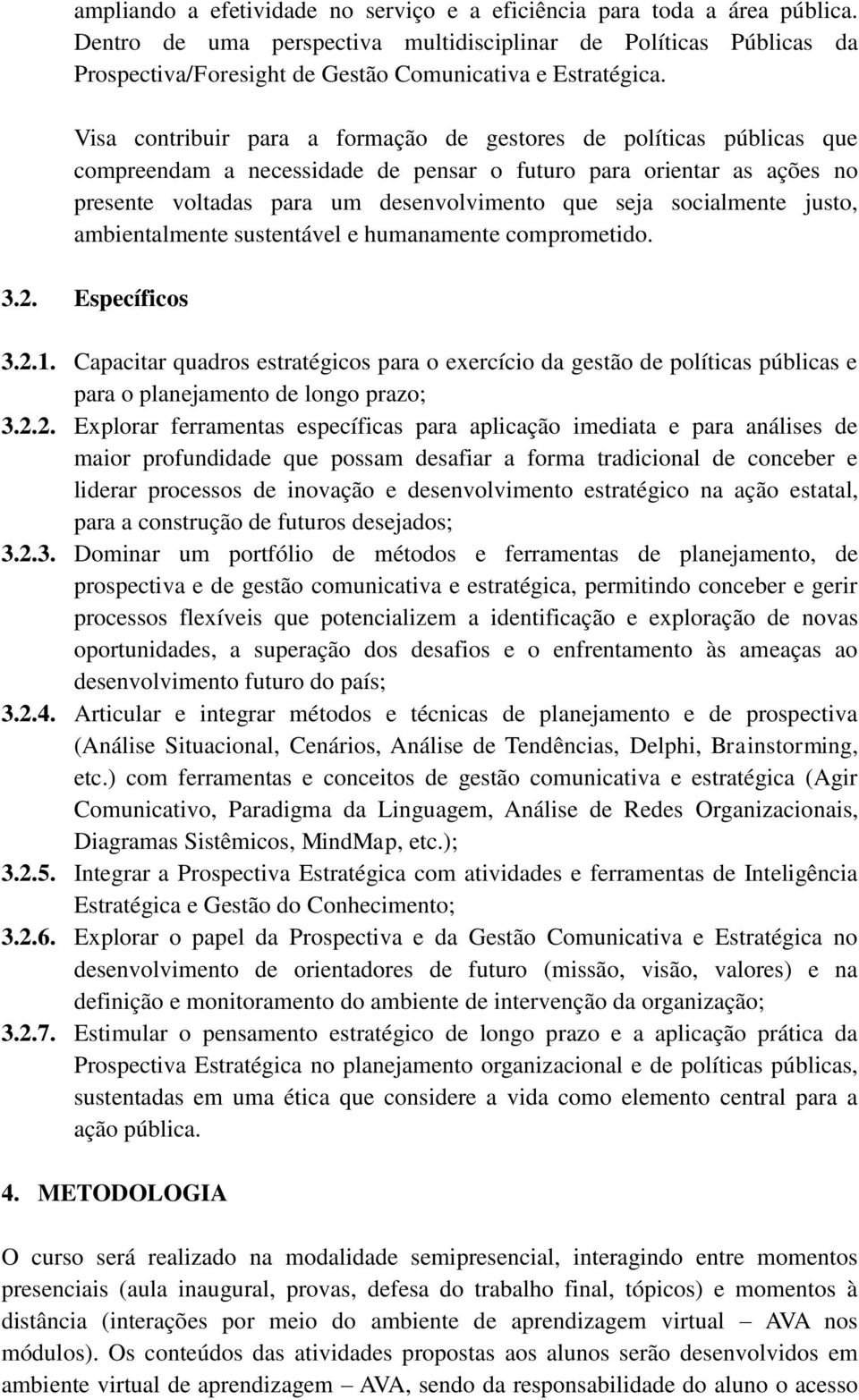 ampliando a efetividade no serviço e a eficiência para toda a área pública. Dentro de uma perspectiva multidisciplinar de Políticas Públicas da Prospectiva/Foresight de Gestão Comunicativa e Estratégica.

Visa contribuir para a formação de gestores de políticas públicas que compreendam a necessidade de pensar o futuro para orientar as ações no presente voltadas para um desenvolvimento que seja socialmente justo, ambientalmente sustentável e humanamente comprometido.

3.2. Específicos

3.2.1. Capacitar quadros estratégicos para o exercício da gestão de políticas públicas e para o planejamento de longo prazo;

3.2.2. Explorar ferramentas específicas para aplicação imediata e para análises de maior profundidade que possam desafiar a forma tradicional de conceber e liderar processos de inovação e desenvolvimento estratégico na ação estatal, para a construção de futuros desejados;

3.2.3. Dominar um portfólio de métodos e ferramentas de planejamento, de prospectiva e de gestão comunicativa e estratégica, permitindo conceber e gerir processos flexíveis que potencializem a identificação e exploração de novas oportunidades, a superação dos desafios e o enfrentamento às ameaças ao desenvolvimento futuro do país;

3.2.4. Articular e integrar métodos e técnicas de planejamento e de prospectiva (Análise Situacional, Cenários, Análise de Tendências, Delphi, Brainstorming, etc.) com ferramentas e conceitos de gestão comunicativa e estratégica (Agir Comunicativo, Paradigma da Linguagem, Análise de Redes Organizacionais, Diagramas Sistêmicos, MindMap, etc.);

3.2.5. Integrar a Prospectiva Estratégica com atividades e ferramentas de Inteligência Estratégica e Gestão do Conhecimento;

3.2.6. Explorar o papel da Prospectiva e da Gestão Comunicativa e Estratégica no desenvolvimento de orientadores de futuro (missão, visão, valores) e na definição e monitoramento do ambiente de intervenção da organização;

3.2.7. Estimular o pensamento estratégico de longo prazo e a aplicação prática da Prospectiva Estratégica no planejamento organizacional e de políticas públicas, sustentadas em uma ética que considere a vida como elemento central para a ação pública.

4. METODOLOGIA

O curso será realizado na modalidade semipresencial, interagindo entre momentos presenciais (aula inaugural, provas, defesa do trabalho final, tópicos) e momentos à distância (interações por meio do ambiente de aprendizagem virtual – AVA nos módulos). Os conteúdos das atividades propostas aos alunos serão desenvolvidos em ambiente virtual de aprendizagem – AVA, sendo da responsabilidade do aluno o acesso